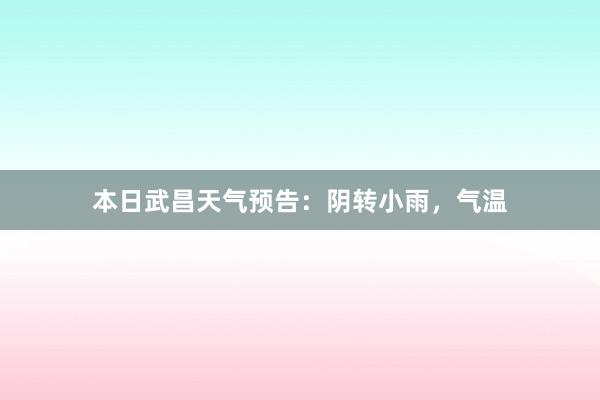 本日武昌天气预告：阴转小雨，气温